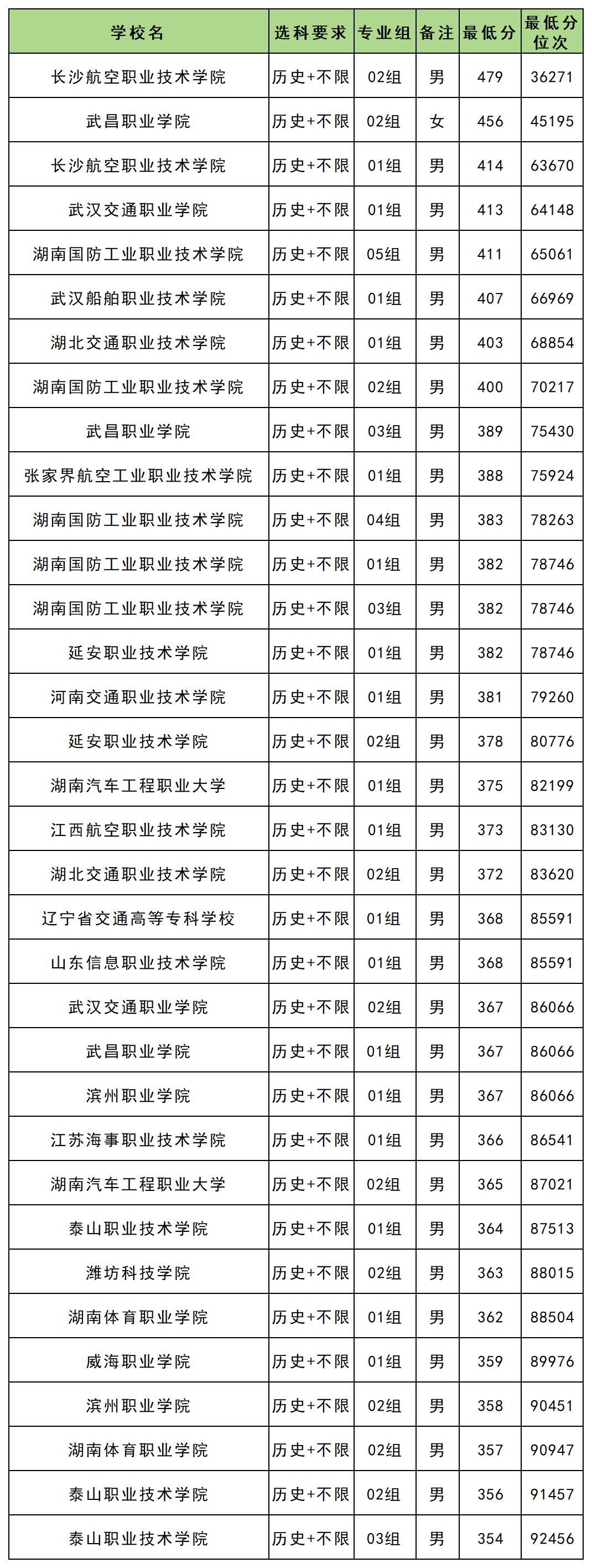 | 学校名 | 选科要求 | 专业组 | 备注 | 最低分 | 最低分位次 |
|---|---|---|---|---|---|
| 长沙航空职业技术学院 | 历史+不限 | 02组 | 男 | 479 | 36271 |
| 武昌职业学院 | 历史+不限 | 02组 | 女 | 456 | 45195 |
| 长沙航空职业技术学院 | 历史+不限 | 01组 | 男 | 414 | 63670 |
| 武汉交通职业学院 | 历史+不限 | 01组 | 男 | 413 | 64148 |
| 湖南国防工业职业技术学院 | 历史+不限 | 05组 | 男 | 411 | 65061 |
| 武汉船舶职业技术学院 | 历史+不限 | 01组 | 男 | 407 | 66969 |
| 湖北交通职业技术学院 | 历史+不限 | 01组 | 男 | 403 | 68854 |
| 湖南国防工业职业技术学院 | 历史+不限 | 02组 | 男 | 400 | 70217 |
| 武昌职业学院 | 历史+不限 | 03组 | 男 | 389 | 75430 |
| 张家界航空工业职业技术学院 | 历史+不限 | 01组 | 男 | 388 | 75924 |
| 湖南国防工业职业技术学院 | 历史+不限 | 04组 | 男 | 383 | 78263 |
| 湖南国防工业职业技术学院 | 历史+不限 | 01组 | 男 | 382 | 78746 |
| 湖南国防工业职业技术学院 | 历史+不限 | 03组 | 男 | 382 | 78746 |
| 延安职业技术学院 | 历史+不限 | 01组 | 男 | 382 | 78746 |
| 河南交通职业技术学院 | 历史+不限 | 01组 | 男 | 381 | 79260 |
| 延安职业技术学院 | 历史+不限 | 02组 | 男 | 378 | 80776 |
| 湖南汽车工程职业大学 | 历史+不限 | 01组 | 男 | 375 | 82199 |
| 江西航空职业技术学院 | 历史+不限 | 01组 | 男 | 373 | 83130 |
| 湖北交通职业技术学院 | 历史+不限 | 02组 | 男 | 372 | 83620 |
| 辽宁省交通高等专科学校 | 历史+不限 | 01组 | 男 | 368 | 85591 |
| 山东信息职业技术学院 | 历史+不限 | 01组 | 男 | 368 | 85591 |
| 武汉交通职业学院 | 历史+不限 | 02组 | 男 | 367 | 86066 |
| 武昌职业学院 | 历史+不限 | 01组 | 男 | 367 | 86066 |
| 滨州职业学院 | 历史+不限 | 01组 | 男 | 367 | 86066 |
| 江苏海事职业技术学院 | 历史+不限 | 01组 | 男 | 366 | 86541 |
| 湖南汽车工程职业大学 | 历史+不限 | 02组 | 男 | 365 | 87021 |
| 泰山职业技术学院 | 历史+不限 | 01组 | 男 | 364 | 87513 |
| 潍坊科技学院 | 历史+不限 | 02组 | 男 | 363 | 88015 |
| 湖南体育职业学院 | 历史+不限 | 01组 | 男 | 362 | 88504 |
| 威海职业学院 | 历史+不限 | 01组 | 男 | 359 | 89976 |
| 滨州职业学院 | 历史+不限 | 02组 | 男 | 358 | 90451 |
| 湖南体育职业学院 | 历史+不限 | 02组 | 男 | 357 | 90947 |
| 泰山职业技术学院 | 历史+不限 | 02组 | 男 | 356 | 91457 |
| 泰山职业技术学院 | 历史+不限 | 03组 | 男 | 354 | 92456 |